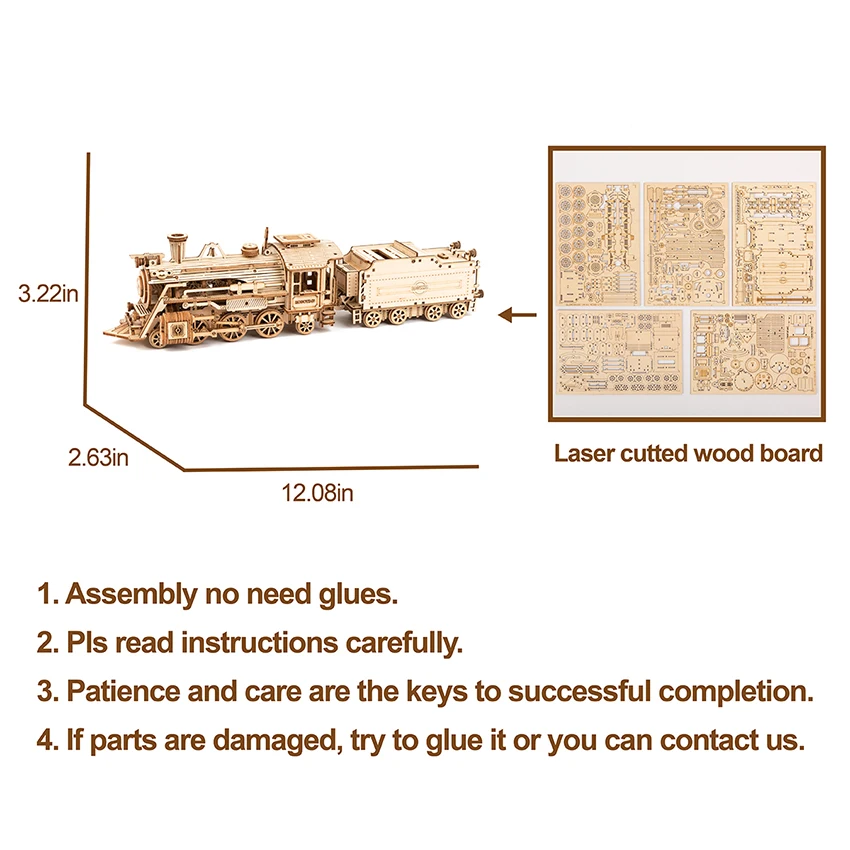 3.22in

2.63in

12.08in

Laser cutted wood board

1. Assembly no need glues.

2. Pls read instructions carefully.

3. Patience and care are the keys to successful completion.

4. If parts are damaged, try to glue it or you can contact us.